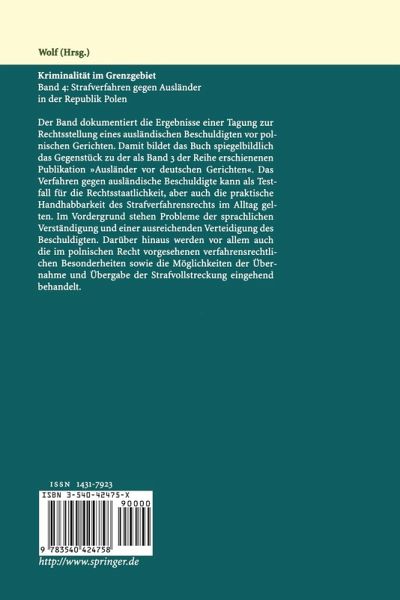 Wolf (Hrsg.)

Kriminalität im Grenzgebiet
Band 4: Strafverfahren gegen Ausländer in der Republik Polen

Der Band dokumentiert die Ergebnisse einer Tagung zur Rechtsstellung eines ausländischen Beschuldigten vor polnischen Gerichten. Damit bildet das Buch spiegelbildlich das Gegenstück zu der als Band 3 der Reihe erschienenen Publikation »Ausländer vor deutschen Gerichten«. Das Verfahren gegen ausländische Beschuldigte kann als Testfall für die Rechtsstaatlichkeit, aber auch die praktische Handhabbarkeit des Strafverfahrensrechts im Alltag gelten. Im Vordergrund stehen Probleme der sprachlichen Verständigung und einer ausreichenden Verteidigung des Beschuldigten. Darüber hinaus werden vor allem auch die im polnischen Recht vorgesehenen verfahrensrechtlichen Besonderheiten sowie die Möglichkeiten der Übernahme und Übergabe der Strafvollstreckung eingehend behandelt.

ISSN 1431-7923
ISBN 3-540-42475-X
90000
9 783540 424758

http://www.springer.de